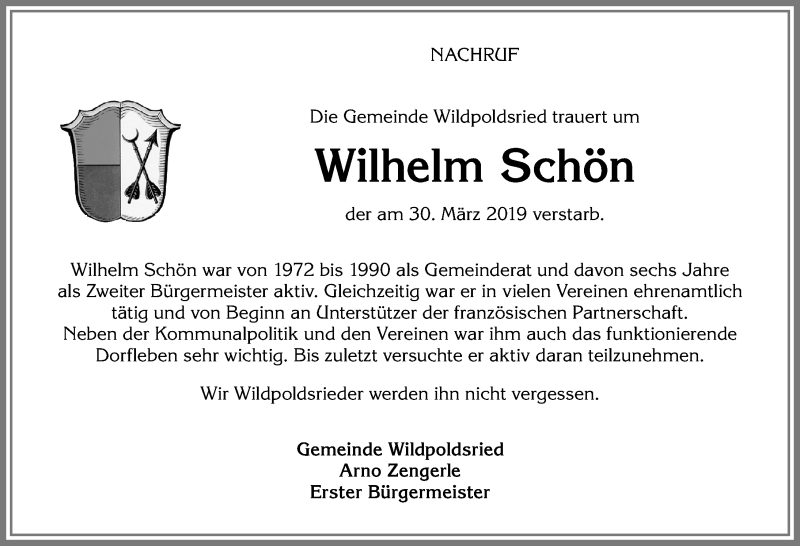 NACHRUF

Die Gemeinde Wildpoldsried trauert um

Wilhelm Schön

der am 30. März 2019 verstarb.

Wilhelm Schön war von 1972 bis 1990 als Gemeinderat und davon sechs Jahre als Zweiter Bürgermeister aktiv. Gleichzeitig war er in vielen Vereinen ehrenamtlich tätig und von Beginn an Unterstützer der französischen Partnerschaft. Neben der Kommunalpolitik und den Vereinen war ihm auch das funktionierende Dorfleben sehr wichtig. Bis zuletzt versuchte er aktiv daran teilzunehmen.

Wir Wildpoldsrieder werden ihn nicht vergessen.

Gemeinde Wildpoldsried
Arno Zengerle
Erster Bürgermeister